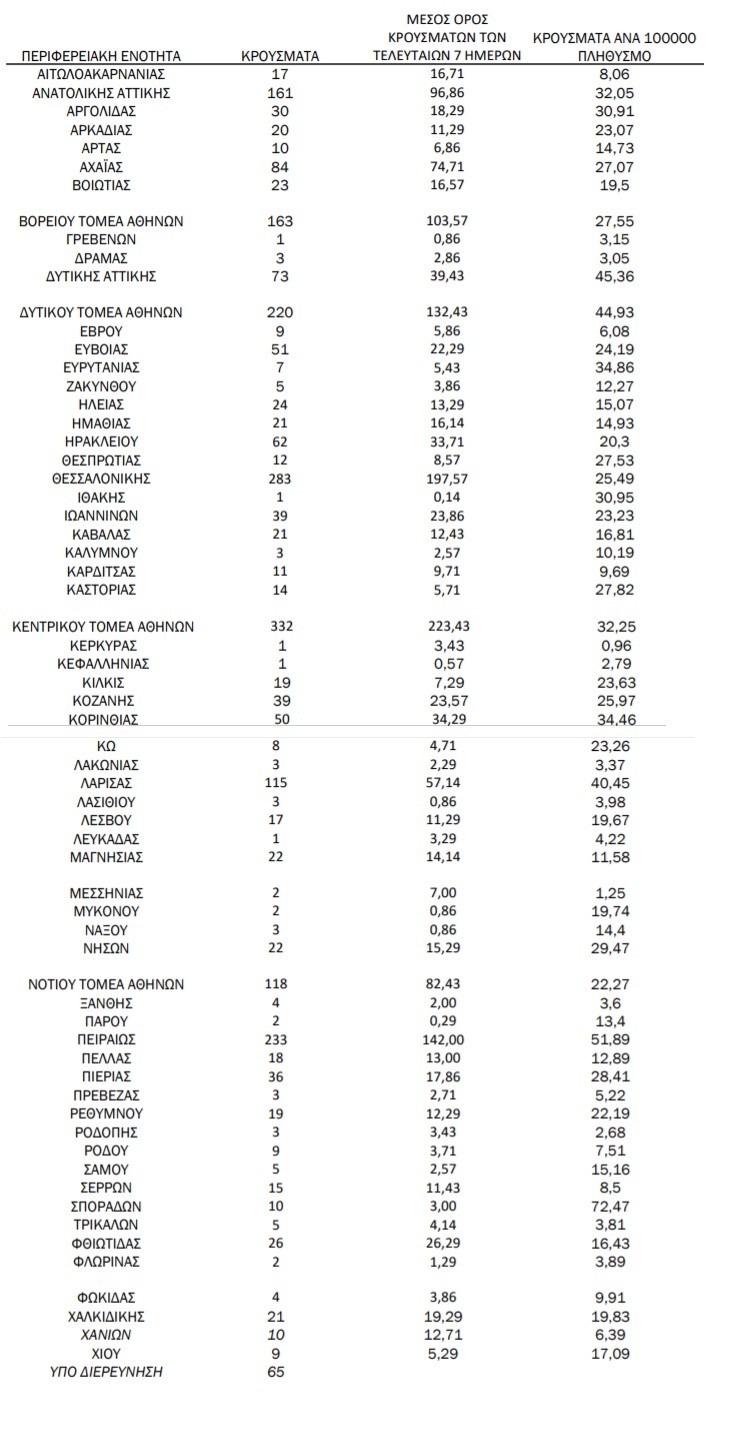 | ΠΕΡΙΦΕΡΕΙΑΚΗ ΕΝΟΤΗΤΑ | ΚΡΟΥΣΜΑΤΑ | ΜΕΣΟΣ ΟΡΟΣ ΚΡΟΥΣΜΑΤΩΝ ΤΩΝ ΤΕΛΕΥΤΑΙΩΝ 7 ΗΜΕΡΩΝ | ΚΡΟΥΣΜΑΤΑ ΑΝΑ 100000 ΠΛΗΘΥΣΜΟ |
|---|---|---|---|
| ΑΙΤΩΛΟΑΚΑΡΝΑΝΙΑΣ | 17 | 16,71 | 8,06 |
| ΑΝΑΤΟΛΙΚΗΣ ΑΤΤΙΚΗΣ | 161 | 96,86 | 32,05 |
| ΑΡΓΟΛΙΔΑΣ | 30 | 18,29 | 30,91 |
| ΑΡΚΑΔΙΑΣ | 20 | 11,29 | 23,07 |
| ΑΡΤΑΣ | 10 | 6,86 | 14,73 |
| ΑΧΑΪΑΣ | 84 | 74,71 | 27,07 |
| ΒΟΙΩΤΙΑΣ | 23 | 16,57 | 19,5 |
| ΒΟΡΕΙΟΥ ΤΟΜΕΑ ΑΘΗΝΩΝ | 163 | 103,57 | 27,55 |
| ΓΡΕΒΕΝΩΝ | 1 | 0,86 | 3,15 |
| ΔΡΑΜΑΣ | 3 | 2,86 | 3,05 |
| ΔΥΤΙΚΗΣ ΑΤΤΙΚΗΣ | 73 | 39,43 | 45,36 |
| ΔΥΤΙΚΟΥ ΤΟΜΕΑ ΑΘΗΝΩΝ | 220 | 132,43 | 44,93 |
| ΕΒΡΟΥ | 9 | 5,86 | 6,08 |
| ΕΥΒΟΙΑΣ | 51 | 22,29 | 24,19 |
| ΕΥΡΥΤΑΝΙΑΣ | 7 | 5,43 | 34,86 |
| ΖΑΚΥΝΘΟΥ | 5 | 3,86 | 12,27 |
| ΗΛΕΙΑΣ | 24 | 13,29 | 15,07 |
| ΗΜΑΘΙΑΣ | 21 | 16,14 | 14,93 |
| ΗΡΑΚΛΕΙΟΥ | 62 | 33,71 | 20,3 |
| ΘΕΣΠΡΩΤΙΑΣ | 12 | 8,57 | 27,53 |
| ΘΕΣΣΑΛΟΝΙΚΗΣ | 283 | 197,57 | 25,49 |
| ΙΘΑΚΗΣ | 1 | 0,14 | 30,95 |
| ΙΩΑΝΝΙΝΩΝ | 39 | 23,86 | 23,23 |
| ΚΑΒΑΛΑΣ | 21 | 12,43 | 16,81 |
| ΚΑΛΥΜΝΟΥ | 3 | 2,57 | 10,19 |
| ΚΑΡΔΙΤΣΑΣ | 11 | 9,71 | 9,69 |
| ΚΑΣΤΟΡΙΑΣ | 14 | 5,71 | 27,82 |
| ΚΕΝΤΡΙΚΟΥ ΤΟΜΕΑ ΑΘΗΝΩΝ | 332 | 223,43 | 32,25 |
| ΚΕΡΚΥΡΑΣ | 1 | 3,43 | 0,96 |
| ΚΕΦΑΛΛΗΝΙΑΣ | 1 | 0,57 | 2,79 |
| ΚΙΛΚΙΣ | 19 | 7,29 | 23,63 |
| ΚΟΖΑΝΗΣ | 39 | 23,57 | 25,97 |
| ΚΟΡΙΝΘΙΑΣ | 50 | 34,29 | 34,46 |
| ΚΩ | 8 | 4,71 | 23,26 |
| ΛΑΚΩΝΙΑΣ | 3 | 2,29 | 3,37 |
| ΛΑΡΙΣΑΣ | 115 | 57,14 | 40,45 |
| ΛΑΣΙΘΙΟΥ | 3 | 0,86 | 3,98 |
| ΛΕΣΒΟΥ | 17 | 11,29 | 19,67 |
| ΛΕΥΚΑΔΑΣ | 1 | 3,29 | 4,22 |
| ΜΑΓΝΗΣΙΑΣ | 22 | 14,14 | 11,58 |
| ΜΕΣΣΗΝΙΑΣ | 2 | 7,00 | 1,25 |
| ΜΥΚΟΝΟΥ | 2 | 0,86 | 19,74 |
| ΝΑΞΟΥ | 3 | 0,86 | 14,4 |
| ΝΗΣΩΝ | 22 | 15,29 | 29,47 |
| ΝΟΤΙΟΥ ΤΟΜΕΑ ΑΘΗΝΩΝ | 118 | 82,43 | 22,27 |
| ΞΑΝΘΗΣ | 4 | 2,00 | 3,6 |
| ΠΑΡΟΥ | 2 | 0,29 | 13,4 |
| ΠΕΙΡΑΙΩΣ | 233 | 142,00 | 51,89 |
| ΠΕΛΛΑΣ | 18 | 13,00 | 12,89 |
| ΠΙΕΡΙΑΣ | 36 | 17,86 | 28,41 |
| ΠΡΕΒΕΖΑΣ | 3 | 2,71 | 5,22 |
| ΡΕΘΥΜΝΟΥ | 19 | 12,29 | 22,19 |
| ΡΟΔΟΠΗΣ | 3 | 3,43 | 2,68 |
| ΡΟΔΟΥ | 9 | 3,71 | 7,51 |
| ΣΑΜΟΥ | 5 | 2,57 | 15,16 |
| ΣΕΡΡΩΝ | 15 | 11,43 | 8,5 |
| ΣΠΟΡΑΔΩΝ | 10 | 3,00 | 72,47 |
| ΤΡΙΚΑΛΩΝ | 5 | 4,14 | 3,81 |
| ΦΘΙΩΤΙΔΑΣ | 26 | 26,29 | 16,43 |
| ΦΛΩΡΙΝΑΣ | 2 | 1,29 | 3,89 |
| ΦΩΚΙΔΑΣ | 4 | 3,86 | 9,91 |
| ΧΑΛΚΙΔΙΚΗΣ | 21 | 19,29 | 19,83 |
| ΧΑΝΙΩΝ | 10 | 12,71 | 6,39 |
| ΧΙΟΥ | 9 | 5,29 | 17,09 |
| ΥΠΟ ΔΙΕΡΕΥΝΗΣΗ | 65 | | |